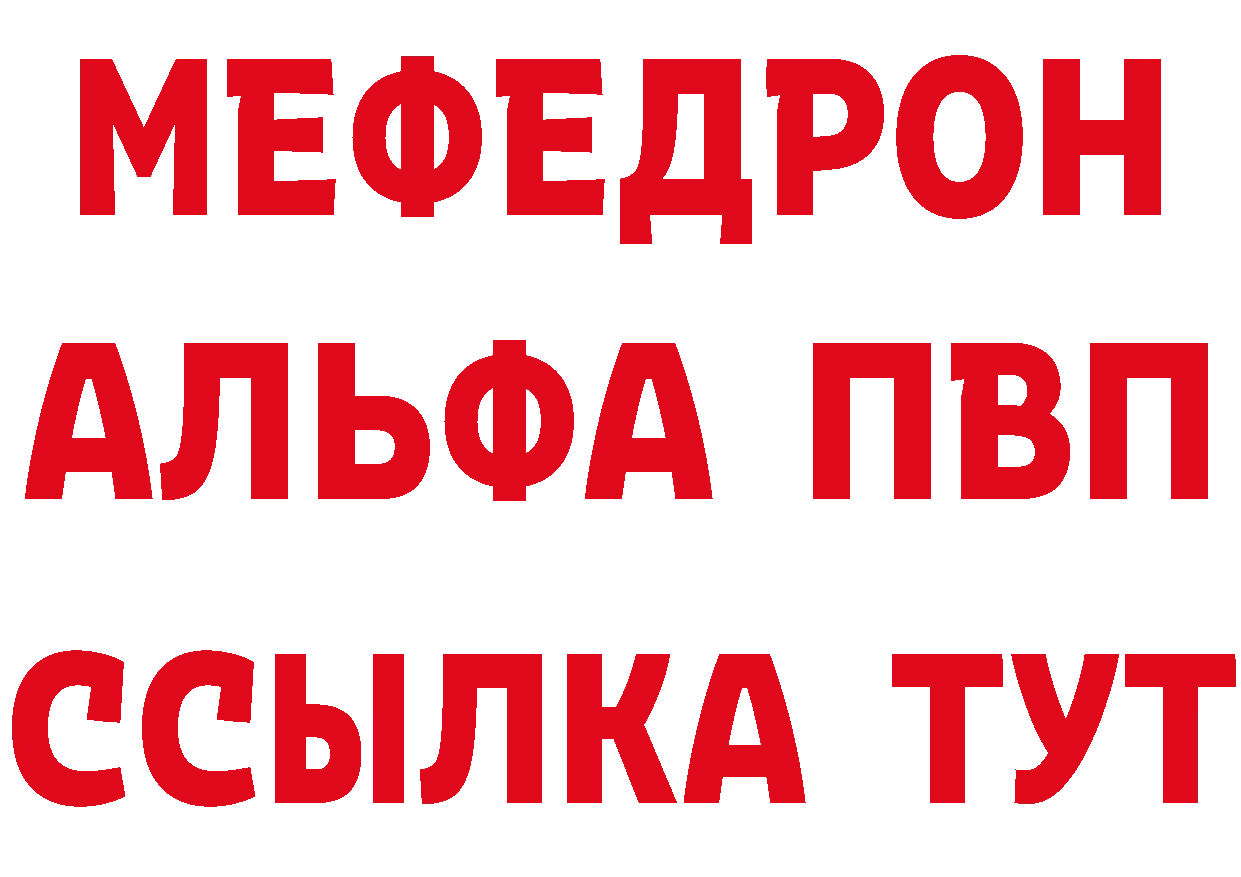 МЕФЕДРОН
АЛЬФА ПВП
ССЫЛКА ТУТ